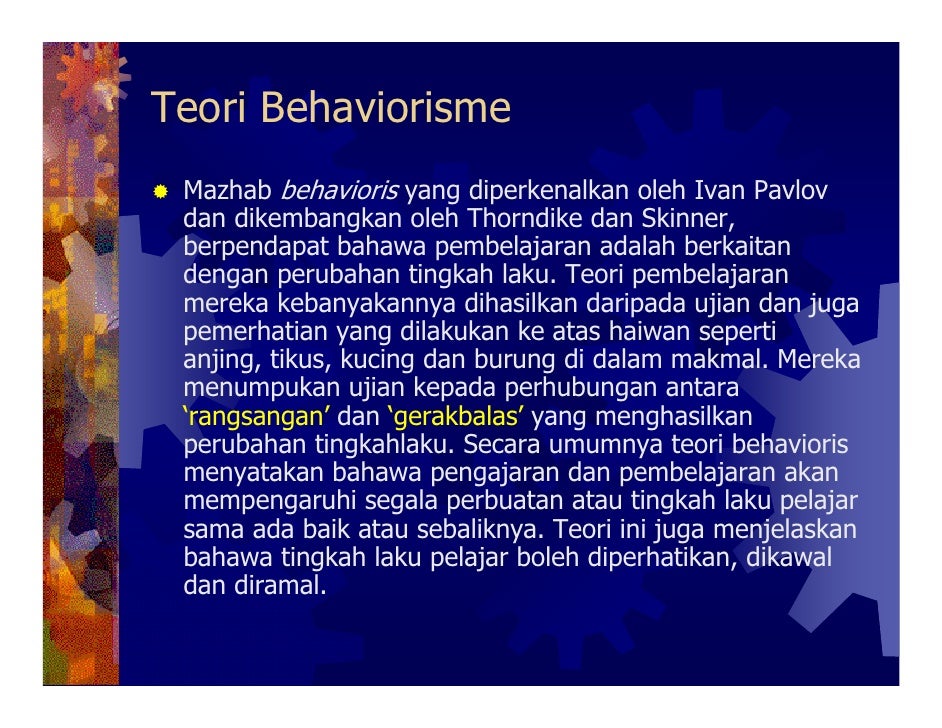 Teori Behaviorisme

Mazhab behavioris yang diperkenalkan oleh Ivan Pavlov dan dikembangkan oleh Thorndike dan Skinner, berpendapat bahawa pembelajaran adalah berkaitan dengan perubahan tingkah laku. Teori pembelajaran mereka kebanyakannya dihasilkan daripada ujian dan juga pemerhatian yang dilakukan ke atas haiwan seperti anjing, tikus, kucing dan burung di dalam makmal. Mereka menumpukan ujian kepada perhubungan antara 'rangsangan' dan 'gerakbalas' yang menghasilkan perubahan tingkahlaku. Secara umumnya teori behavioris menyatakan bahawa pengajaran dan pembelajaran akan mempengaruhi segala perbuatan atau tingkah laku pelajar sama ada baik atau sebaliknya. Teori ini juga menjelaskan bahawa tingkah laku pelajar boleh diperhatikan, dikawal dan diramal.